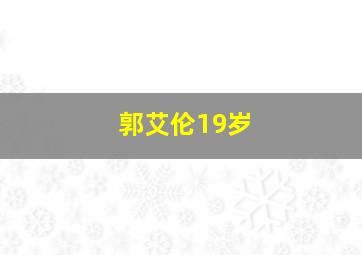 郭艾伦19岁